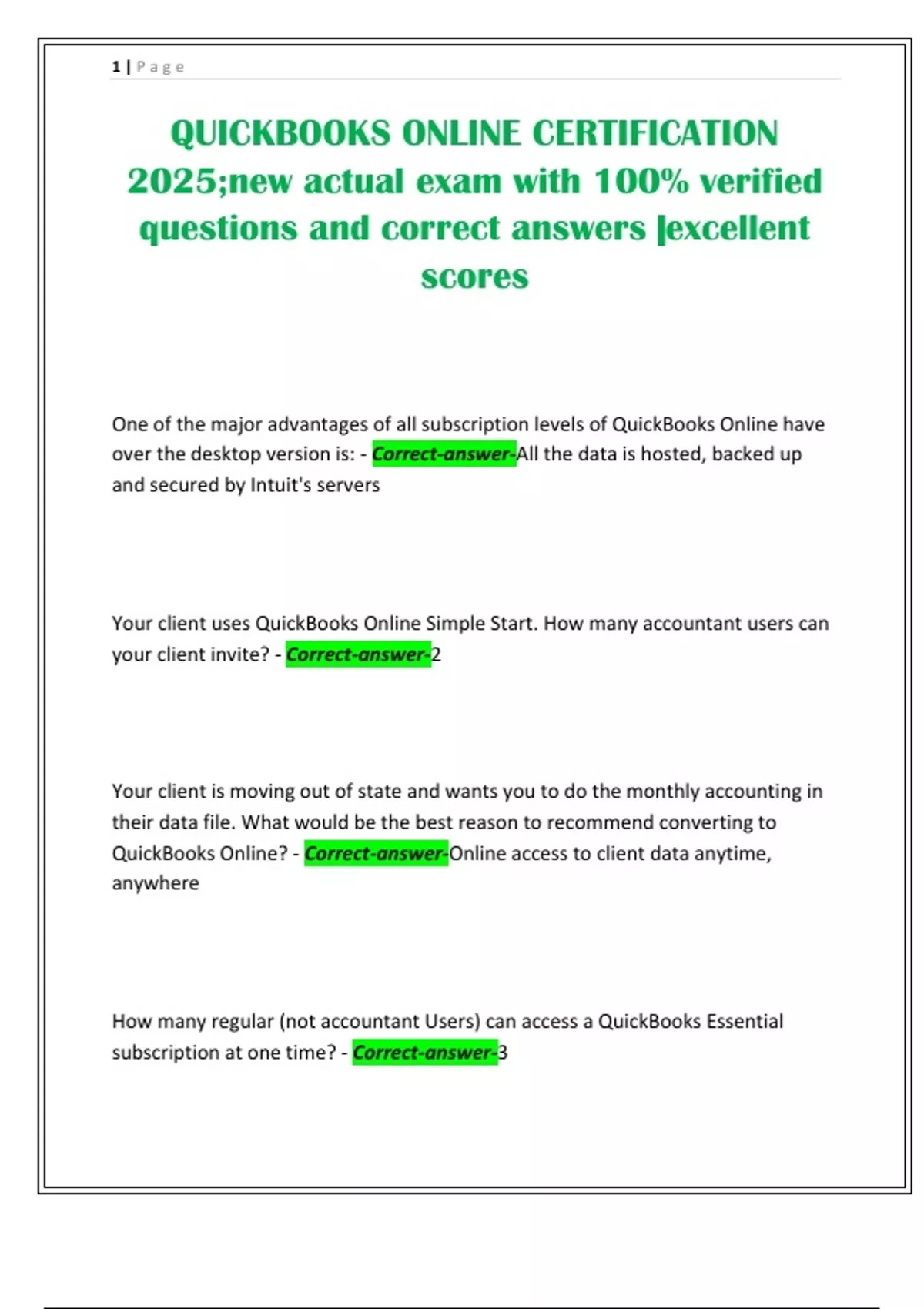 1 | Page

QUICKBOOKS ONLINE CERTIFICATION 2025;new actual exam with 100% verified questions and correct answers |excellent scores

One of the major advantages of all subscription levels of QuickBooks Online have over the desktop version is: - Correct-answer-All the data is hosted, backed up and secured by Intuit's servers

Your client uses QuickBooks Online Simple Start. How many accountant users can your client invite? - Correct-answer-2

Your client is moving out of state and wants you to do the monthly accounting in their data file. What would be the best reason to recommend converting to QuickBooks Online? - Correct-answer-Online access to client data anytime, anywhere

How many regular (not accountant Users) can access a QuickBooks Essential subscription at one time? - Correct-answer-3